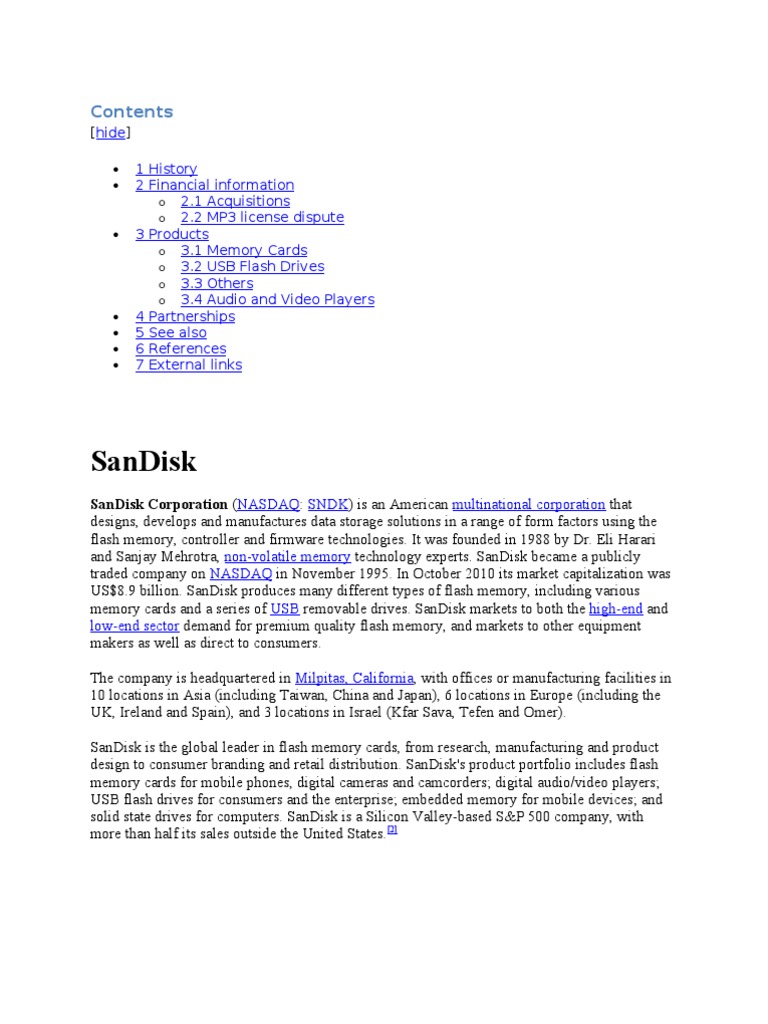 Contents
[hide]

- 1 History
- 2 Financial information
  - 2.1 Acquisitions
  - 2.2 MP3 license dispute
- 3 Products
  - 3.1 Memory Cards
  - 3.2 USB Flash Drives
  - 3.3 Others
  - 3.4 Audio and Video Players
- 4 Partnerships
- 5 See also
- 6 References
- 7 External links

SanDisk

SanDisk Corporation (NASDAQ: SNDK) is an American multinational corporation that designs, develops and manufactures data storage solutions in a range of form factors using the flash memory, controller and firmware technologies. It was founded in 1988 by Dr. Eli Harari and Sanjay Mehrotra, non-volatile memory technology experts. SanDisk became a publicly traded company on NASDAQ in November 1995. In October 2010 its market capitalization was US$8.9 billion. SanDisk produces many different types of flash memory, including various memory cards and a series of USB removable drives. SanDisk markets to both the high-end and low-end sector demand for premium quality flash memory, and markets to other equipment makers as well as direct to consumers.

The company is headquartered in Milpitas, California, with offices or manufacturing facilities in 10 locations in Asia (including Taiwan, China and Japan), 6 locations in Europe (including the UK, Ireland and Spain), and 3 locations in Israel (Kfar Sava, Tefen and Omer).

SanDisk is the global leader in flash memory cards, from research, manufacturing and product design to consumer branding and retail distribution. SanDisk's product portfolio includes flash memory cards for mobile phones, digital cameras and camcorders; digital audio/video players; USB flash drives for consumers and the enterprise; embedded memory for mobile devices; and solid state drives for computers. SanDisk is a Silicon Valley-based S&P 500 company, with more than half its sales outside the United States.[2]